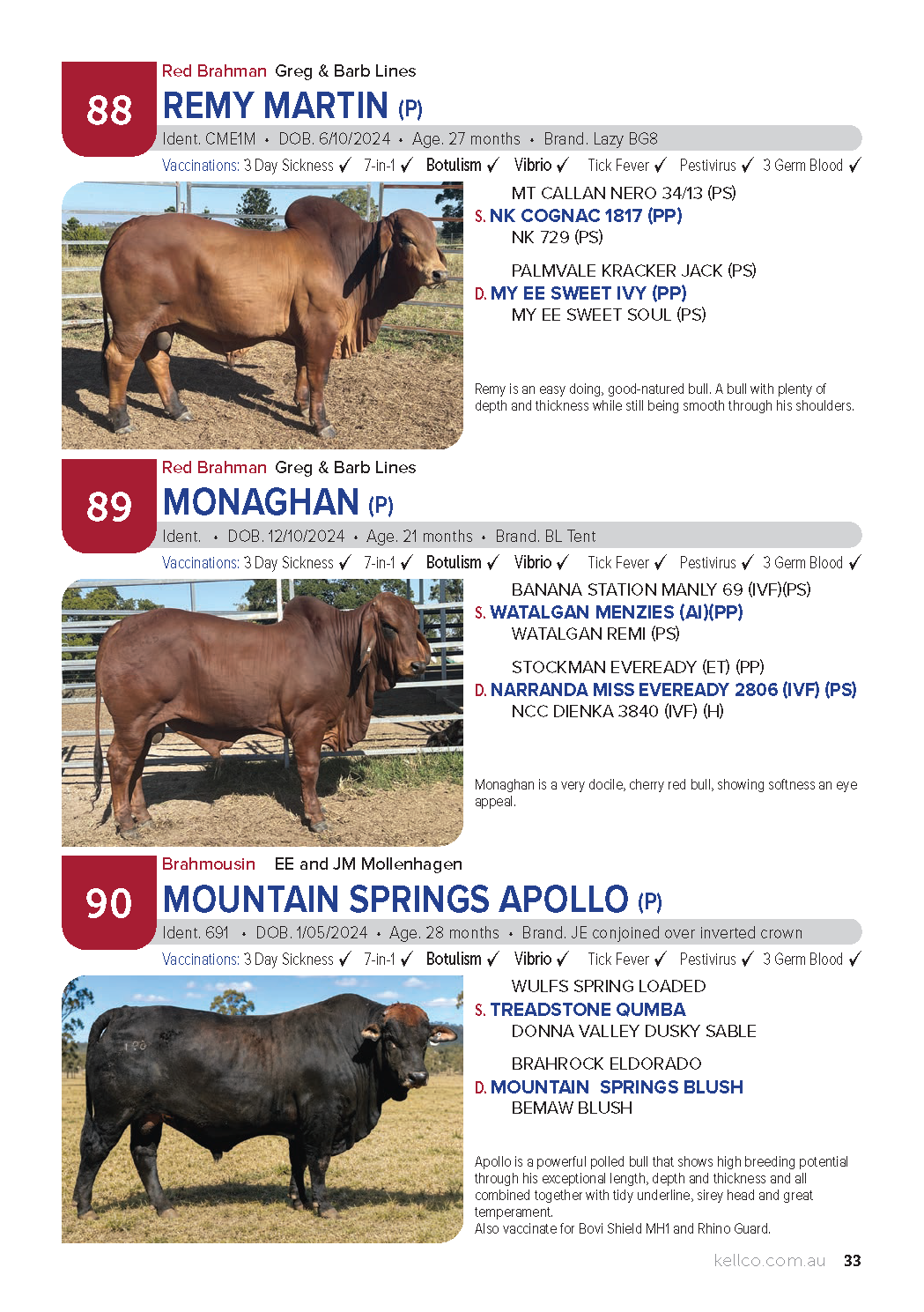 88

Red Brahman Greg & Barb Lines

REMY MARTIN (P)

Ident. CME1M • DOB. 6/10/2024 • Age. 27 months • Brand. Lazy BG8

Vaccinations: 3 Day Sickness ✓ 7-in-1 ✓ Botulism ✓ Vibrio ✓ Tick Fever ✓ Pestivirus ✓ 3 Germ Blood ✓

MT CALLAN NERO 34/13 (PS)
S. NK COGNAC 1817 (PP)
NK 729 (PS)

PALMVALE KRACKER JACK (PS)
D. MY EE SWEET IVY (PP)
MY EE SWEET SOUL (PS)

Remy is an easy doing, good-natured bull. A bull with plenty of depth and thickness while still being smooth through his shoulders.

89

Red Brahman Greg & Barb Lines

MONAGHAN (P)

Ident. • DOB. 12/10/2024 • Age. 21 months • Brand. BL Tent

Vaccinations: 3 Day Sickness ✓ 7-in-1 ✓ Botulism ✓ Vibrio ✓ Tick Fever ✓ Pestivirus ✓ 3 Germ Blood ✓

BANANA STATION MANLY 69 (IVF)(PS)
S. WATALGAN MENZIES (AI)(PP)
WATALGAN REMI (PS)

STOCKMAN EVEREADY (ET) (PP)
D. NARRANDA MISS EVEREADY 2806 (IVF) (PS)
NCC DIENKA 3840 (IVF) (H)

Monaghan is a very docile, cherry red bull, showing softness an eye appeal.

90

Brahmousin EE and JM Mollenhagen

MOUNTAIN SPRINGS APOLLO (P)

Ident. 691 • DOB. 1/05/2024 • Age. 28 months • Brand. JE conjoined over inverted crown

Vaccinations: 3 Day Sickness ✓ 7-in-1 ✓ Botulism ✓ Vibrio ✓ Tick Fever ✓ Pestivirus ✓ 3 Germ Blood ✓

WULFS SPRING LOADED
S. TREADSTONE QUMBA
DONNA VALLEY DUSKY SABLE

BRAHROCK ELDORADO
D. MOUNTAIN SPRINGS BLUSH
BEMAW BLUSH

Apollo is a powerful polled bull that shows high breeding potential through his exceptional length, depth and thickness and all combined together with tidy underline, sirey head and great temperament.
Also vaccinate for Bovi Shield MH1 and Rhino Guard.

kellco.com.au 33